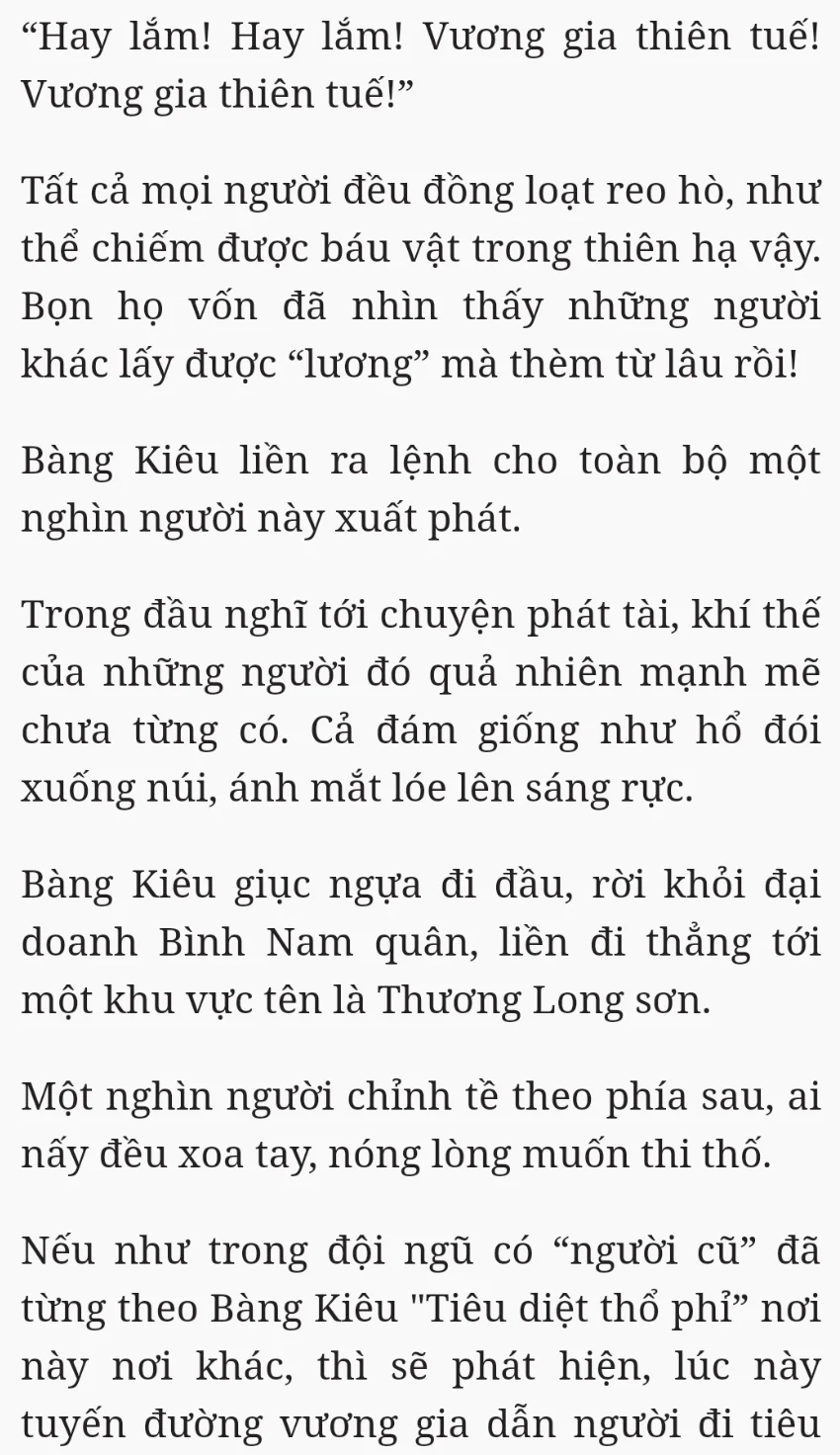 “Hay lắm! Hay lắm! Vương gia thiên tuế! Vương gia thiên tuế!”

Tất cả mọi người đều đồng loạt reo hò, như thể chiếm được báu vật trong thiên hạ vậy. Bọn họ vốn đã nhìn thấy những người khác lấy được “lương” mà thèm từ lâu rồi!

Bàng Kiêu liền ra lệnh cho toàn bộ một nghìn người này xuất phát.

Trong đầu nghĩ tới chuyện phát tài, khí thế của những người đó quả nhiên mạnh mẽ chưa từng có. Cả đám giống như hổ đói xuống núi, ánh mắt lóe lên sáng rực.

Bàng Kiêu giục ngựa đi đầu, rời khỏi đại doanh Bình Nam quân, liền đi thẳng tới một khu vực tên là Thương Long sơn.

Một nghìn người chỉnh tề theo phía sau, ai nấy đều xoa tay, nóng lòng muốn thi thố.

Nếu như trong đội ngũ có “người cũ” đã từng theo Bàng Kiêu "Tiêu diệt thổ phỉ” nơi này nơi khác, thì sẽ phát hiện, lúc này tuyến đường vương gia dẫn người đi tiêu